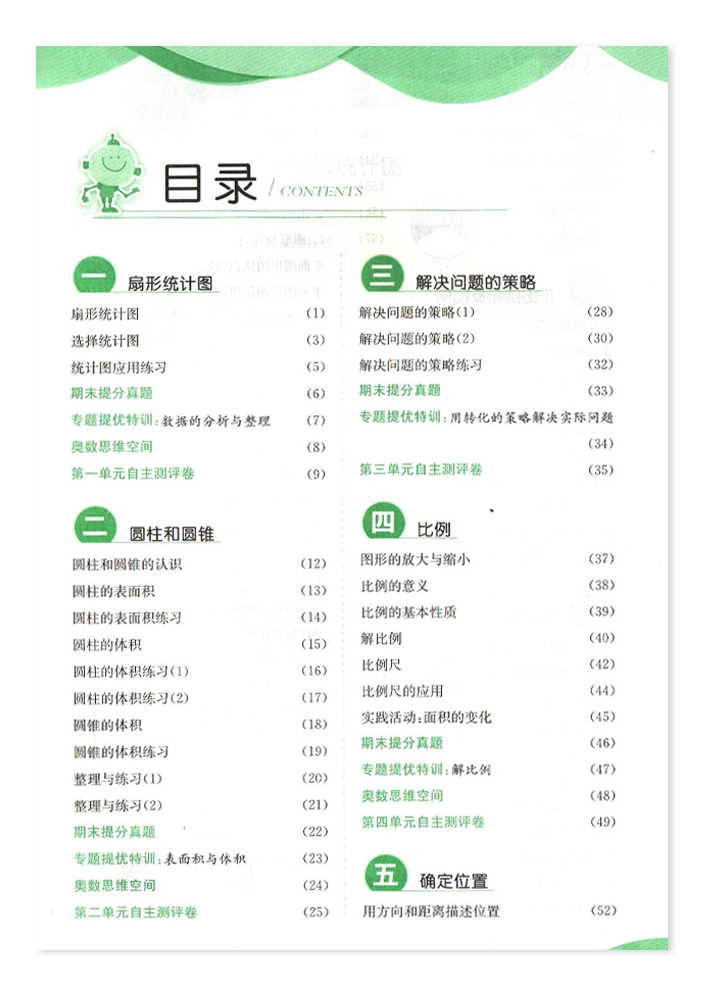 目录 / CONTENTS

一 扇形统计图

扇形统计图 (1)
选择统计图 (3)
统计图应用练习 (5)
期末提分真题 (6)
专题提优特训：数据的分析与整理 (7)
奥数思维空间 (8)
第一单元自主测评卷 (9)

二 圆柱和圆锥

圆柱和圆锥的认识 (12)
圆柱的表面积 (13)
圆柱的表面积练习 (14)
圆柱的体积 (15)
圆柱的体积练习(1) (16)
圆柱的体积练习(2) (17)
圆锥的体积 (18)
圆锥的体积练习 (19)
整理与练习(1) (20)
整理与练习(2) (21)
期末提分真题 (22)
专题提优特训：表面积与体积 (23)
奥数思维空间 (24)
第二单元自主测评卷 (25)

三 解决问题的策略

解决问题的策略(1) (28)
解决问题的策略(2) (30)
解决问题的策略练习 (32)
期末提分真题 (33)
专题提优特训：用转化的策略解决实际问题 (34)
第三单元自主测评卷 (35)

四 比例

图形的放大与缩小 (37)
比例的意义 (38)
比例的基本性质 (39)
解比例 (40)
比例尺 (42)
比例尺的应用 (44)
实践活动：面积的变化 (45)
期末提分真题 (46)
专题提优特训：解比例 (47)
奥数思维空间 (48)
第四单元自主测评卷 (49)

五 确定位置

用方向和距离描述位置 (52)